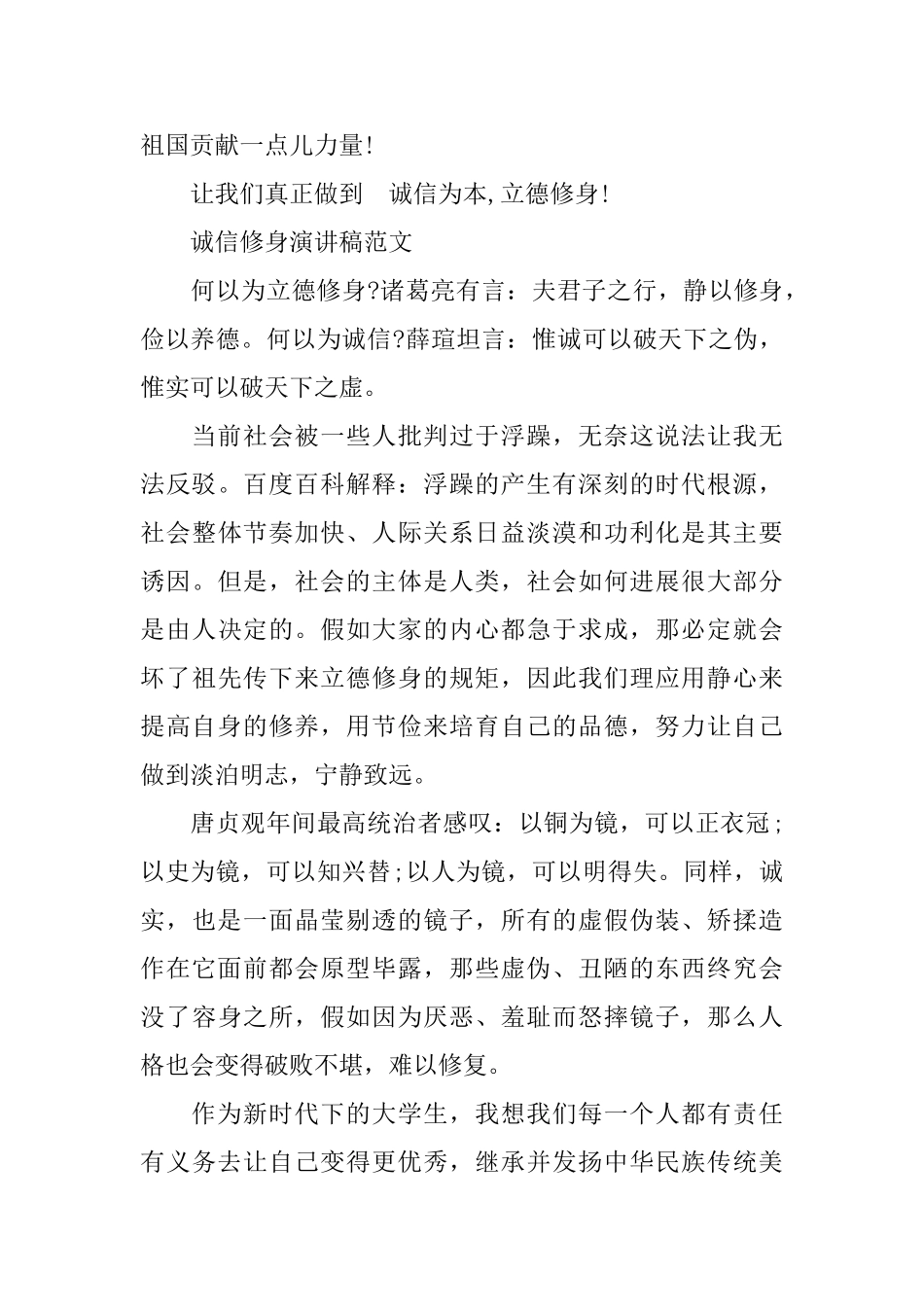 祖国贡献一点儿力量!

让我们真正做到　诚信为本,立德修身!

诚信修身演讲稿范文

何以为立德修身?诸葛亮有言：夫君子之行，静以修身，俭以养德。何以为诚信?薛瑄坦言：惟诚可以破天下之伪，惟实可以破天下之虚。

当前社会被一些人批判过于浮躁，无奈这说法让我无法反驳。百度百科解释：浮躁的产生有深刻的时代根源，社会整体节奏加快、人际关系日益淡漠和功利化是其主要诱因。但是，社会的主体是人类，社会如何进展很大部分是由人决定的。假如大家的内心都急于求成，那必定就会坏了祖先传下来立德修身的规矩，因此我们理应用静心来提高自身的修养，用节俭来培育自己的品德，努力让自己做到淡泊明志，宁静致远。

唐贞观年间最高统治者感叹：以铜为镜，可以正衣冠;以史为镜，可以知兴替;以人为镜，可以明得失。同样，诚实，也是一面晶莹剔透的镜子，所有的虚假伪装、矫揉造作在它面前都会原型毕露，那些虚伪、丑陋的东西终究会没了容身之所，假如因为厌恶、羞耻而怒摔镜子，那么人格也会变得破败不堪，难以修复。

作为新时代下的大学生，我想我们每一个人都有责任有义务去让自己变得更优秀，继承并发扬中华民族传统美